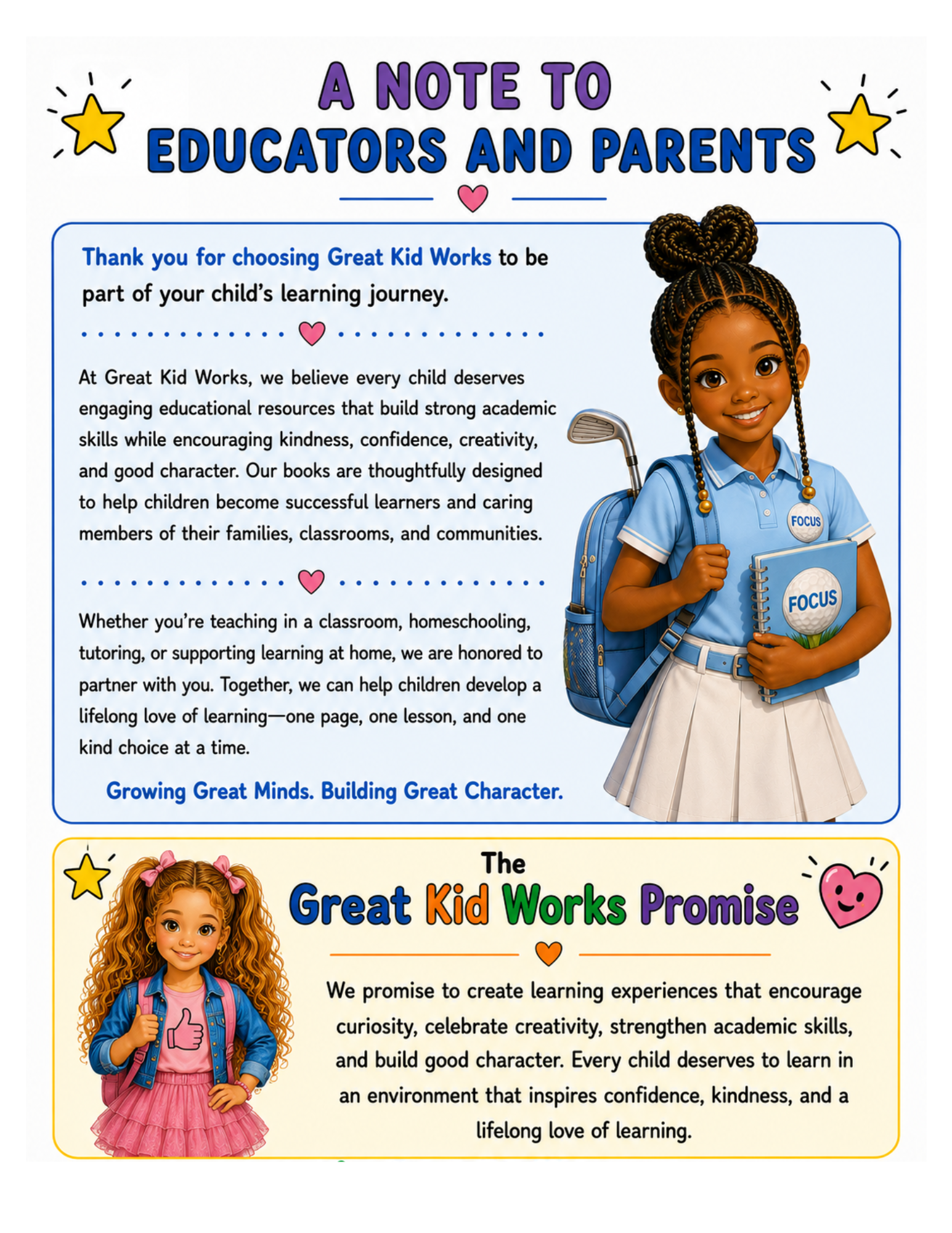 A NOTE TO EDUCATORS AND PARENTS

Thank you for choosing Great Kid Works to be part of your child's learning journey.

At Great Kid Works, we believe every child deserves engaging educational resources that build strong academic skills while encouraging kindness, confidence, creativity, and good character. Our books are thoughtfully designed to help children become successful learners and caring members of their families, classrooms, and communities.

Whether you're teaching in a classroom, homeschooling, tutoring, or supporting learning at home, we are honored to partner with you. Together, we can help children develop a lifelong love of learning—one page, one lesson, and one kind choice at a time.

Growing Great Minds. Building Great Character.

FOCUS

FOCUS

The Great Kid Works Promise

We promise to create learning experiences that encourage curiosity, celebrate creativity, strengthen academic skills, and build good character. Every child deserves to learn in an environment that inspires confidence, kindness, and a lifelong love of learning.